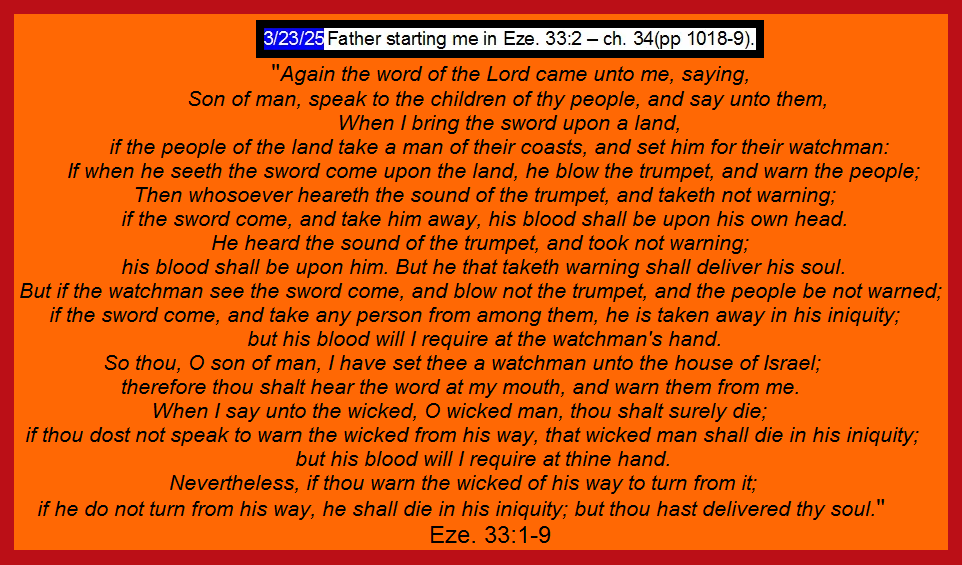 3/23/25 Father starting me in Eze. 33:2 – ch. 34(pp 1018-9).

"Again the word of the Lord came unto me, saying,
Son of man, speak to the children of thy people, and say unto them,
When I bring the sword upon a land,
if the people of the land take a man of their coasts, and set him for their watchman:
If when he seeth the sword come upon the land, he blow the trumpet, and warn the people;
Then whosoever heareth the sound of the trumpet, and taketh not warning;
if the sword come, and take him away, his blood shall be upon his own head.
He heard the sound of the trumpet, and took not warning;
his blood shall be upon him. But he that taketh warning shall deliver his soul.
But if the watchman see the sword come, and blow not the trumpet, and the people be not warned;
if the sword come, and take any person from among them, he is taken away in his iniquity;
but his blood will I require at the watchman's hand.
So thou, O son of man, I have set thee a watchman unto the house of Israel;
therefore thou shalt hear the word at my mouth, and warn them from me.
When I say unto the wicked, O wicked man, thou shalt surely die;
if thou dost not speak to warn the wicked from his way, that wicked man shall die in his iniquity;
but his blood will I require at thine hand.
Nevertheless, if thou warn the wicked of his way to turn from it;
if he do not turn from his way, he shall die in his iniquity; but thou hast delivered thy soul."
Eze. 33:1-9